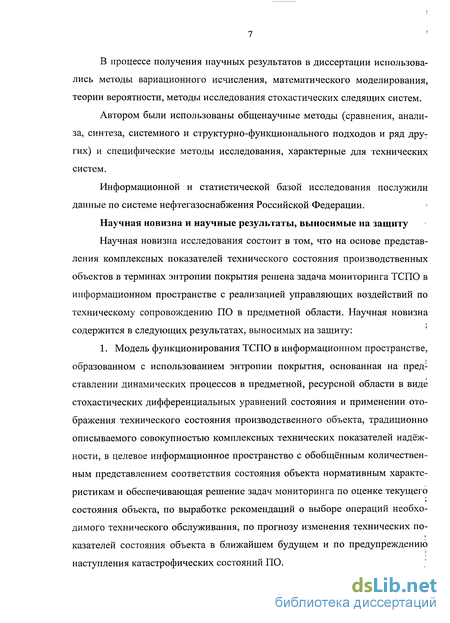 7

В процессе получения научных результатов в диссертации использовались методы вариационного исчисления, математического моделирования, теории вероятности, методы исследования стохастических следящих систем.

Автором были использованы общенаучные методы (сравнения, анализа, синтеза, системного и структурно-функционального подходов и ряд других) и специфические методы исследования, характерные для технических систем.

Информационной и статистической базой исследования послужили данные по системе нефтегазоснабжения Российской Федерации.

Научная новизна и научные результаты, выносимые на защиту

Научная новизна исследования состоит в том, что на основе представления комплексных показателей технического состояния производственных объектов в терминах энтропии покрытия решена задача мониторинга ТСПО в информационном пространстве с реализацией управляющих воздействий по техническому сопровождению ПО в предметной области. Научная новизна содержится в следующих результатах, выносимых на защиту:

1. Модель функционирования ТСПО в информационном пространстве, образованном с использованием энтропии покрытия, основанная на представлении динамических процессов в предметной, ресурсной области в виде стохастических дифференциальных уравнений состояния и применении отображения технического состояния производственного объекта, традиционно описываемого совокупностью комплексных технических показателей надёжности, в целевое информационное пространство с обобщённым количественным представлением соответствия состояния объекта нормативным характеристикам и обеспечивающая решение задач мониторинга по оценке текущего состояния объекта, по выработке рекомендаций о выборе операций необходимого технического обслуживания, по прогнозу изменения технических показателей состояния объекта в ближайшем будущем и по предупреждению наступления катастрофических состояний ПО.

dsLib.net
библиотека диссертаций